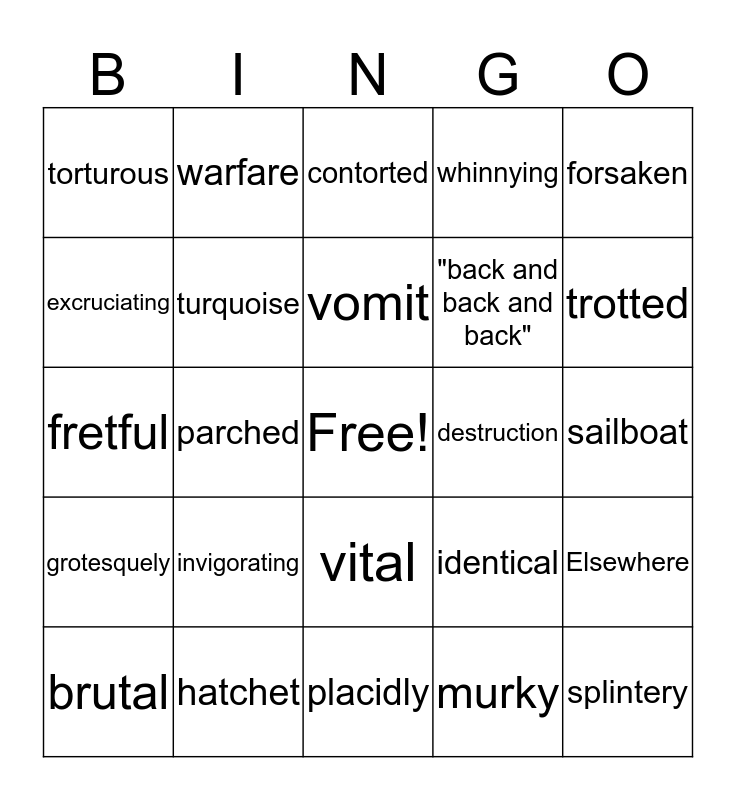 | B | I | N | G | O |
|---|---|---|---|---|
| torturous | warfare | contorted | whinnying | forsaken |
| excruciating | turquoise | vomit | "back and back and back" | trotted |
| fretful | parched | Free! | destruction | sailboat |
| grotesquely | invigorating | vital | identical | Elsewhere |
| brutal | hatchet | placidly | murky | splintery |